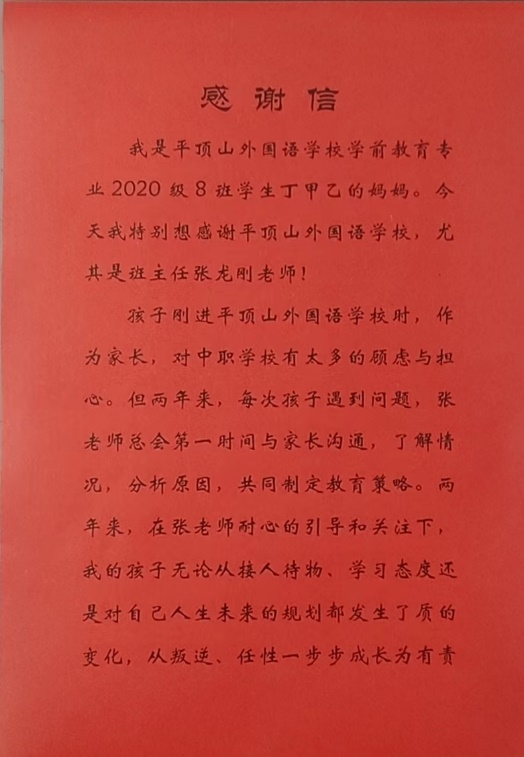 感谢信

我是平顶山外国语学校学前教育专业2020级8班学生丁甲乙的妈妈。今天我特别想感谢平顶山外国语学校，尤其是班主任张龙刚老师！

孩子刚进平顶山外国语学校时，作为家长，对中职学校有太多的顾虑与担心。但两年来，每次孩子遇到问题，张老师总会第一时间与家长沟通，了解情况，分析原因，共同制定教育策略。两年来，在张老师耐心的引导和关注下，我的孩子无论从接人待物、学习态度还是对自己人生未来的规划都发生了质的变化，从叛逆、任性一步步成长为有责